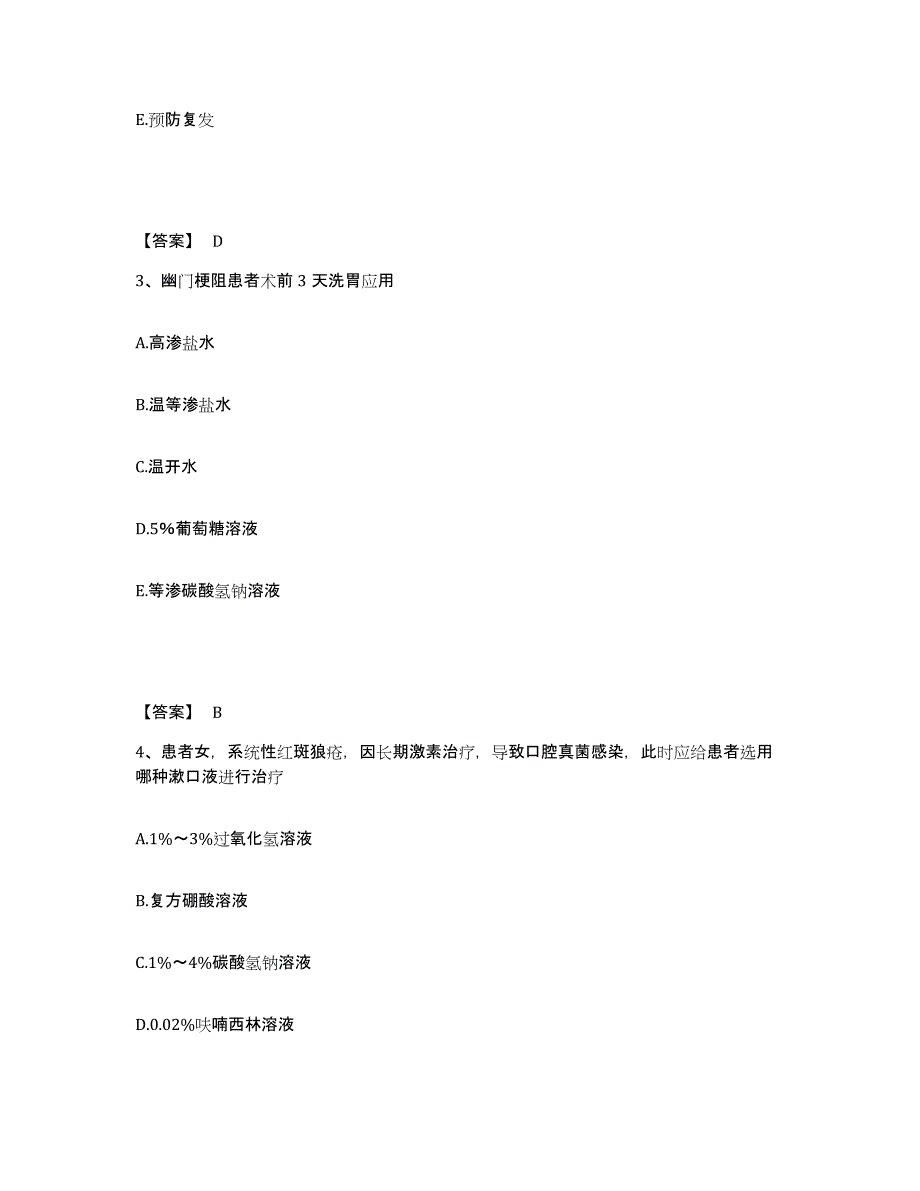 E.预防复发

【答案】 D

3、幽门梗阻患者术前 3 天洗胃应用

A.高渗盐水

B.温等渗盐水

C.温开水

D.5%葡萄糖溶液

E.等渗碳酸氢钠溶液

【答案】 B

4、患者女，系统性红斑狼疮，因长期激素治疗，导致口腔真菌感染，此时应给患者选用哪种漱口液进行治疗

A.1%～3%过氧化氢溶液

B.复方硼酸溶液

C.1%～4%碳酸氢钠溶液

D.0.02%呋喃西林溶液